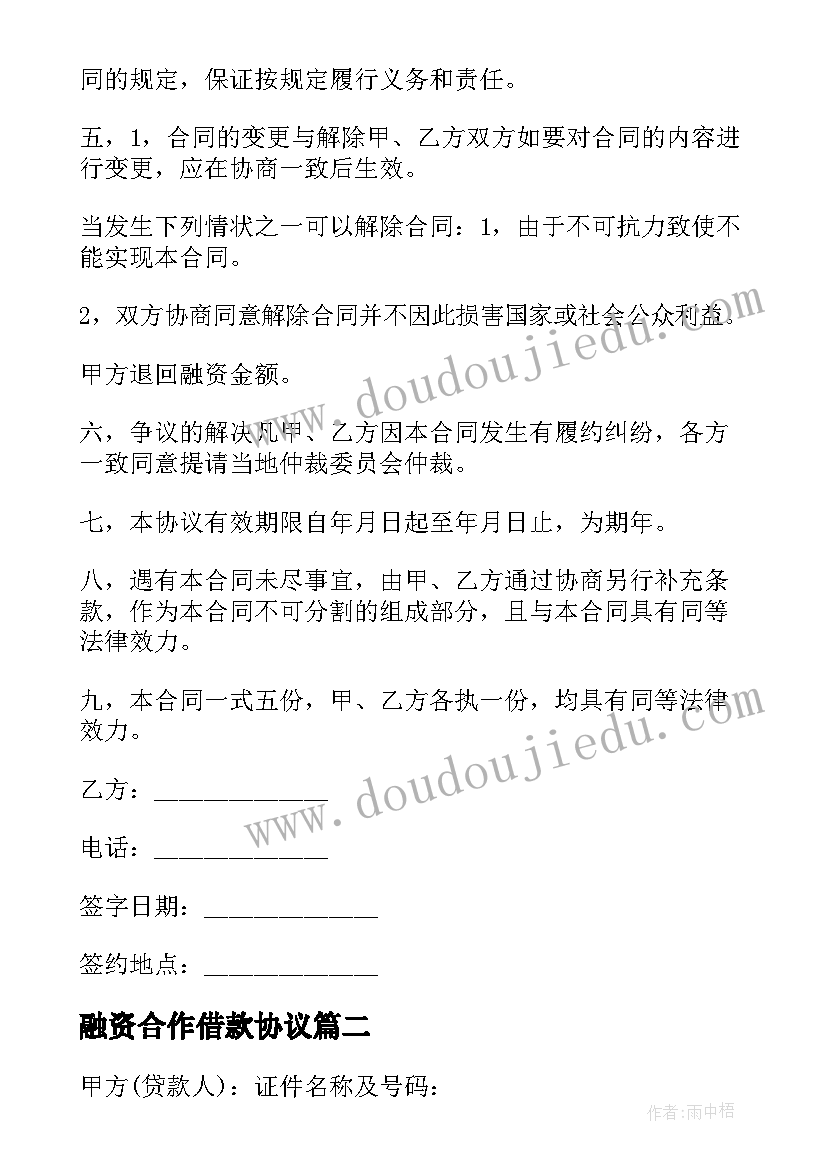 同的规定，保证按规定履行义务和责任。

五，1，合同的变更与解除甲、乙方双方如要对合同的内容进行变更，应在协商一致后生效。

当发生下列情状之一可以解除合同：1，由于不可抗力致使不能实现本合同。

2，双方协商同意解除合同并不因此损害国家或社会公众利益。

甲方退回融资金额。

六，争议的解决凡甲、乙方因本合同发生有履约纠纷，各方一致同意提请当地仲裁委员会仲裁。

七，本协议有效期限自年月日起至年月日止，为期年。

八，遇有本合同未尽事宜，由甲、乙方通过协商另行补充条款，作为本合同不可分割的组成部分，且与本合同具有同等法律效力。

九，本合同一式五份，甲、乙方各执一份，均具有同等法律效力。

乙方：____________

电话：____________

签字日期：____________

签约地点：____________

融资合作借款协议篇二

甲方(贷款人)：证件名称及号码：

www.doudoujiedu.com

www.doudoujiedu.com

作者:雨中梧